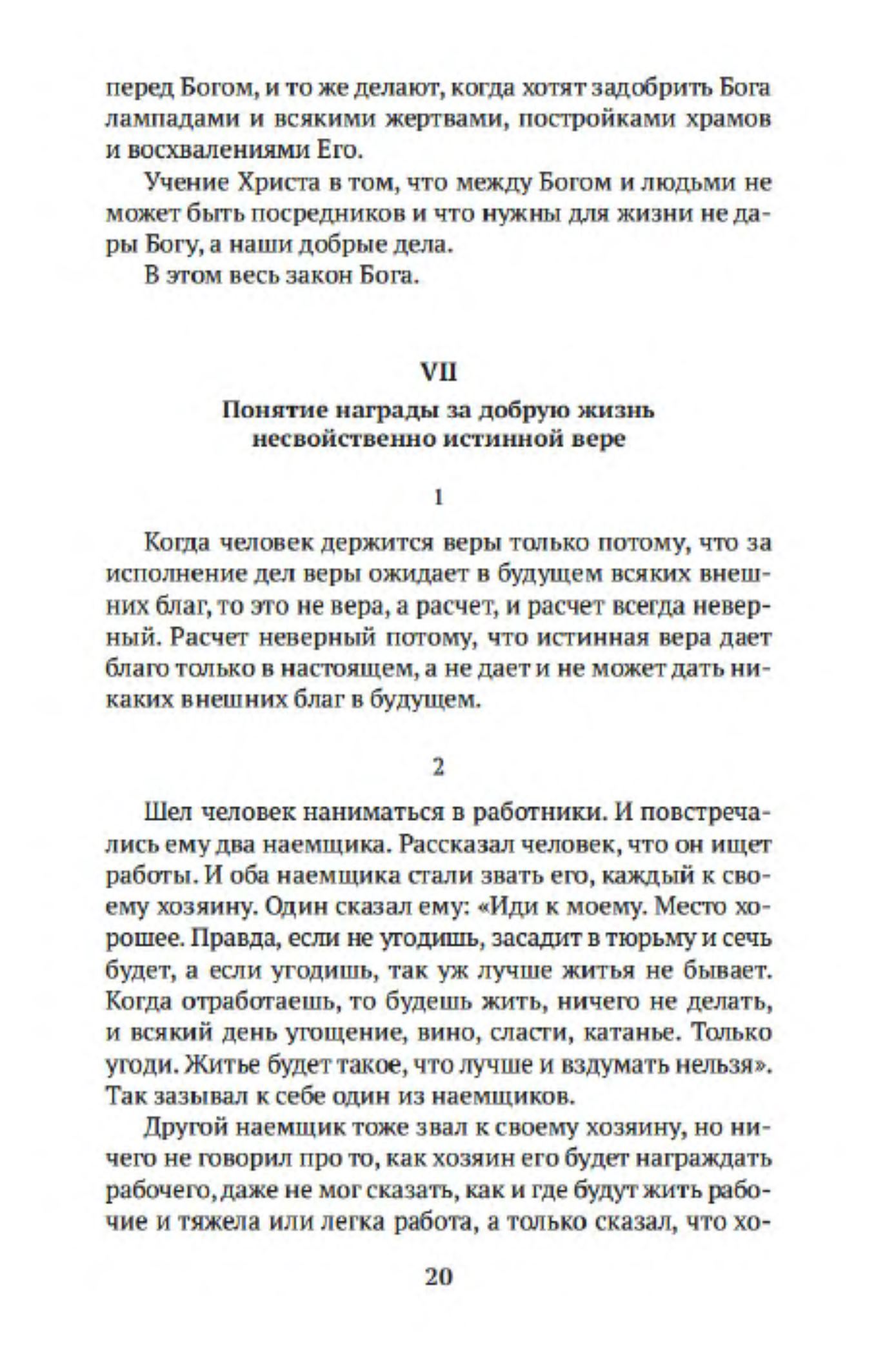 перед Богом, и то же делают, когда хотят задобрить Бога лампадами и всякими жертвами, постройками храмов и восхвалениями Его.

Учение Христа в том, что между Богом и людьми не может быть посредников и что нужны для жизни не дары Богу, а наши добрые дела.

В этом весь закон Бога.

VII

Понятие награды за добрую жизнь несвойственно истинной вере

1

Когда человек держится веры только потому, что за исполнение дел веры ожидает в будущем всяких внешних благ, то это не вера, а расчет, и расчет всегда неверный. Расчет неверный потому, что истинная вера дает благо только в настоящем, а не дает и не может дать никаких внешних благ в будущем.

2

Шел человек наниматься в работники. И повстречались ему два наемщика. Рассказал человек, что он ищет работы. И оба наемщика стали звать его, каждый к своему хозяину. Один сказал ему: «Иди к моему. Место хорошее. Правда, если не угодишь, засадит в тюрьму и сечь будет, а если угодишь, так уж лучше житья не бывает. Когда отработаешь, то будешь жить, ничего не делать, и всякий день угощение, вино, сласти, катанье. Только угоди. Житье будет такое, что лучше и вздумать нельзя». Так зазывал к себе один из наемщиков.

Другой наемщик тоже звал к своему хозяину, но ничего не говорил про то, как хозяин его будет награждать рабочего, даже не мог сказать, как и где будут жить рабочие и тяжела или легка работа, а только сказал, что хо-

20